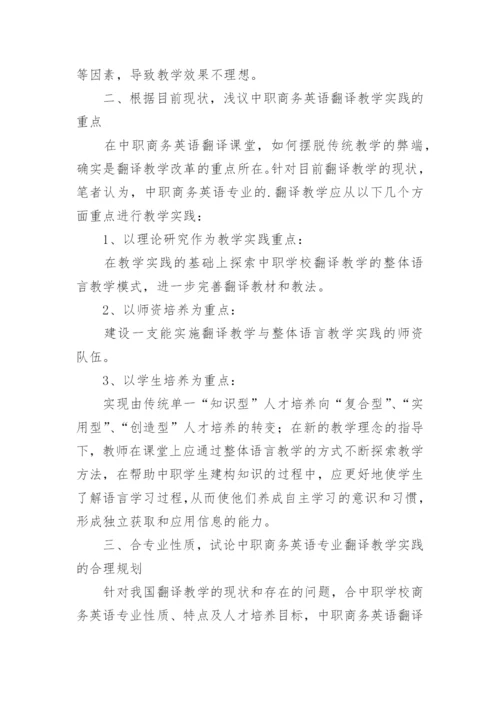 等因素，导致教学效果不理想。

二、根据目前现状，浅议中职商务英语翻译教学实践的重点

在中职商务英语翻译课堂，如何摆脱传统教学的弊端，确实是翻译教学改革的重点所在。针对目前翻译教学的现状，笔者认为，中职商务英语专业的.翻译教学应从以下几个方面重点进行教学实践：

1、以理论研究作为教学实践重点：

在教学实践的基础上探索中职学校翻译教学的整体语言教学模式，进一步完善翻译教材和教法。

2、以师资培养为重点：

建设一支能实施翻译教学与整体语言教学实践的师资队伍。

3、以学生培养为重点：

实现由传统单一“知识型”人才培养向“复合型”、“实用型”、“创造型”人才培养的转变；在新的教学理念的指导下，教师在课堂上应通过整体语言教学的方式不断探索教学方法，在帮助中职学生建构知识的过程中，应更好地使学生了解语言学习过程,从而使他们养成自主学习的意识和习惯，形成独立获取和应用信息的能力。

三、合专业性质，试论中职商务英语专业翻译教学实践的合理规划

针对我国翻译教学的现状和存在的问题，合中职学校商务英语专业性质、特点及人才培养目标，中职商务英语翻译